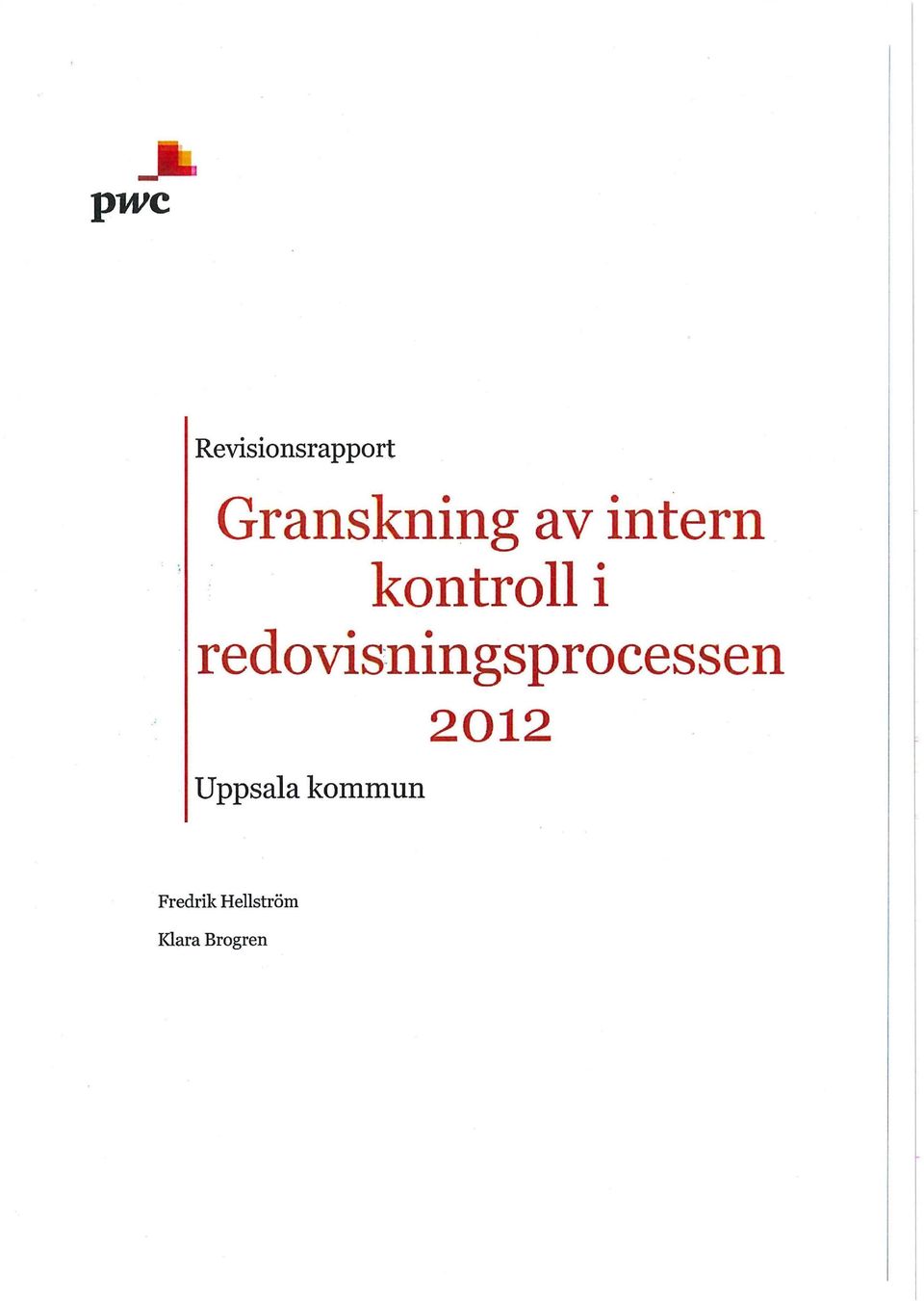 pwc

Revisionsrapport

Granskning av intern kontroll i redovisningsprocessen 2012

Uppsala kommun

Fredrik Hellström

Klara Brogren